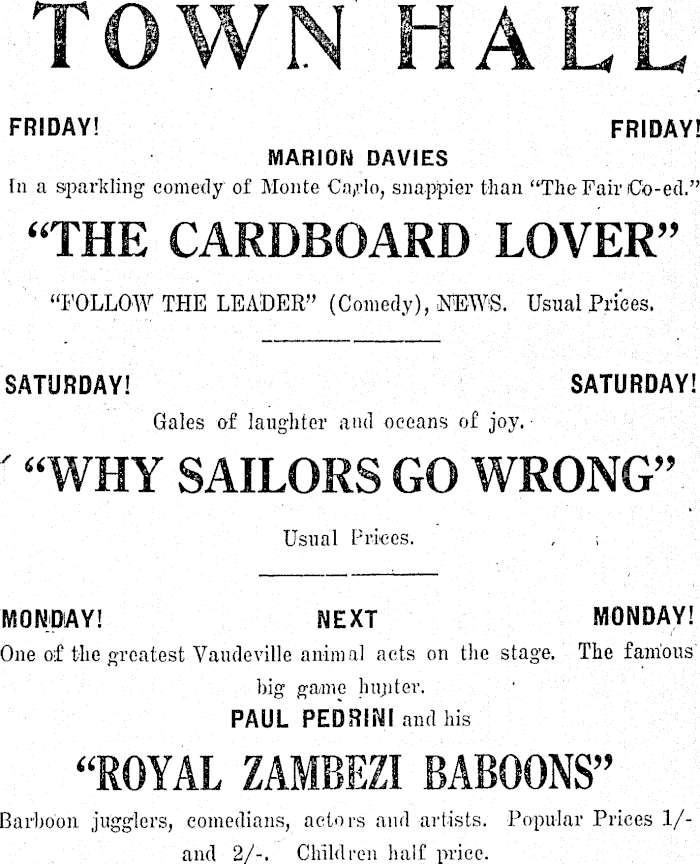 TOWN HALL

FRIDAY! FRIDAY!

MARION DAVIES

In a sparkling comedy of Monte Carlo, snappier than "The Fair Co-ed."

"THE CARDBOARD LOVER"

"FOLLOW THE LEADER" (Comedy), NEWS. Usual Prices.

SATURDAY! SATURDAY!

Gales of laughter and oceans of joy.

"WHY SAILORS GO WRONG"

Usual Prices.

MONDAY! NEXT MONDAY!

One of the greatest Vaudeville animal acts on the stage. The famous big game hunter.

PAUL PEDRINI and his

"ROYAL ZAMBEZI BABOONS"

Barboon jugglers, comedians, actors and artists. Popular Prices 1/- and 2/-. Children half price.